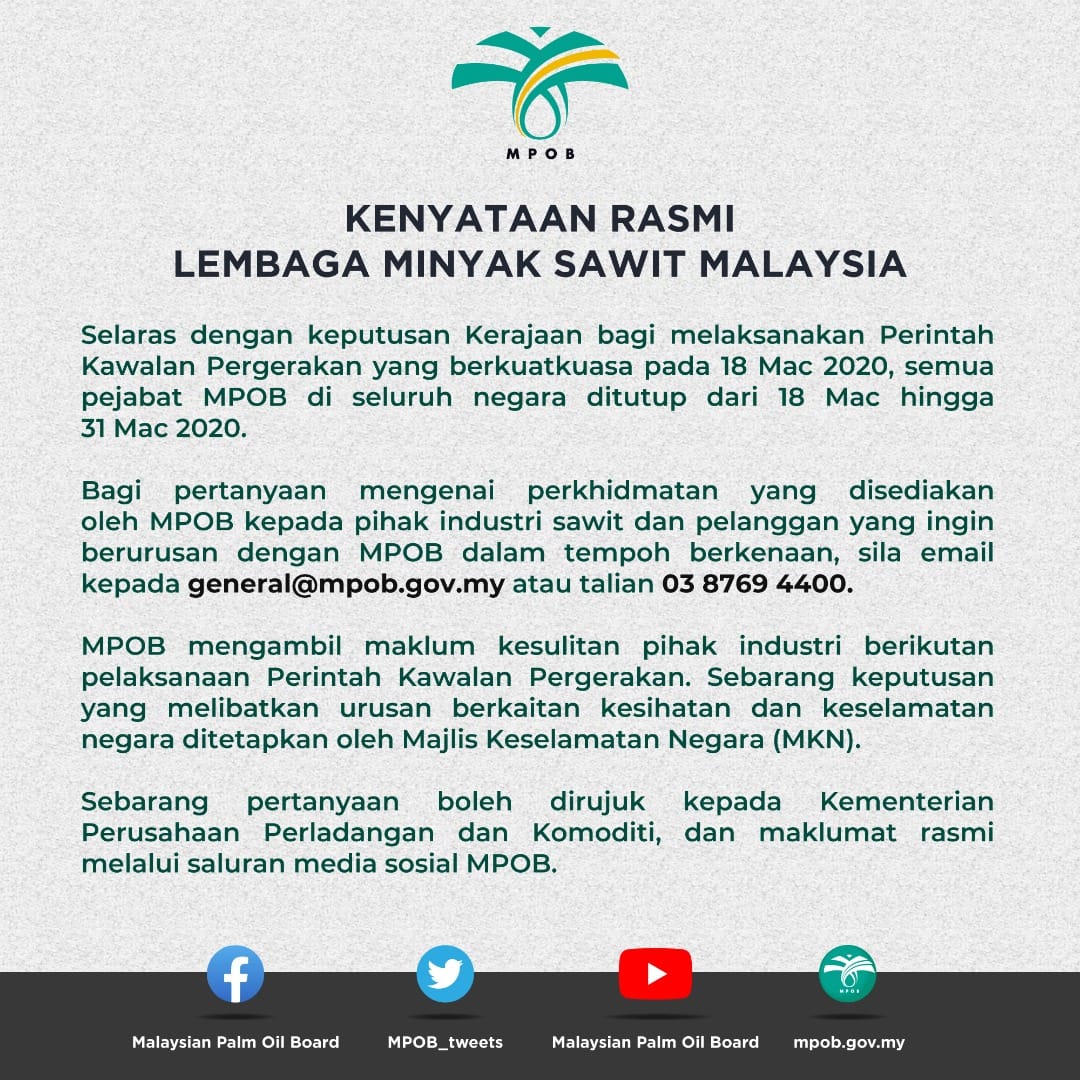 MPOB

KENYATAAN RASMI
LEMBAGA MINYAK SAWIT MALAYSIA

Selaras dengan keputusan Kerajaan bagi melaksanakan Perintah Kawalan Pergerakan yang berkuatkuasa pada 18 Mac 2020, semua pejabat MPOB di seluruh negara ditutup dari 18 Mac hingga 31 Mac 2020.

Bagi pertanyaan mengenai perkhidmatan yang disediakan oleh MPOB kepada pihak industri sawit dan pelanggan yang ingin berurusan dengan MPOB dalam tempoh berkenaan, sila email kepada general@mpob.gov.my atau talian 03 8769 4400.

MPOB mengambil maklum kesulitan pihak industri berikutan pelaksanaan Perintah Kawalan Pergerakan. Sebarang keputusan yang melibatkan urusan berkaitan kesihatan dan keselamatan negara ditetapkan oleh Majlis Keselamatan Negara (MKN).

Sebarang pertanyaan boleh dirujuk kepada Kementerian Perusahaan Perladangan dan Komoditi, dan maklumat rasmi melalui saluran media sosial MPOB.

Malaysian Palm Oil Board
MPOB_tweets
Malaysian Palm Oil Board
MPOB
mpob.gov.my